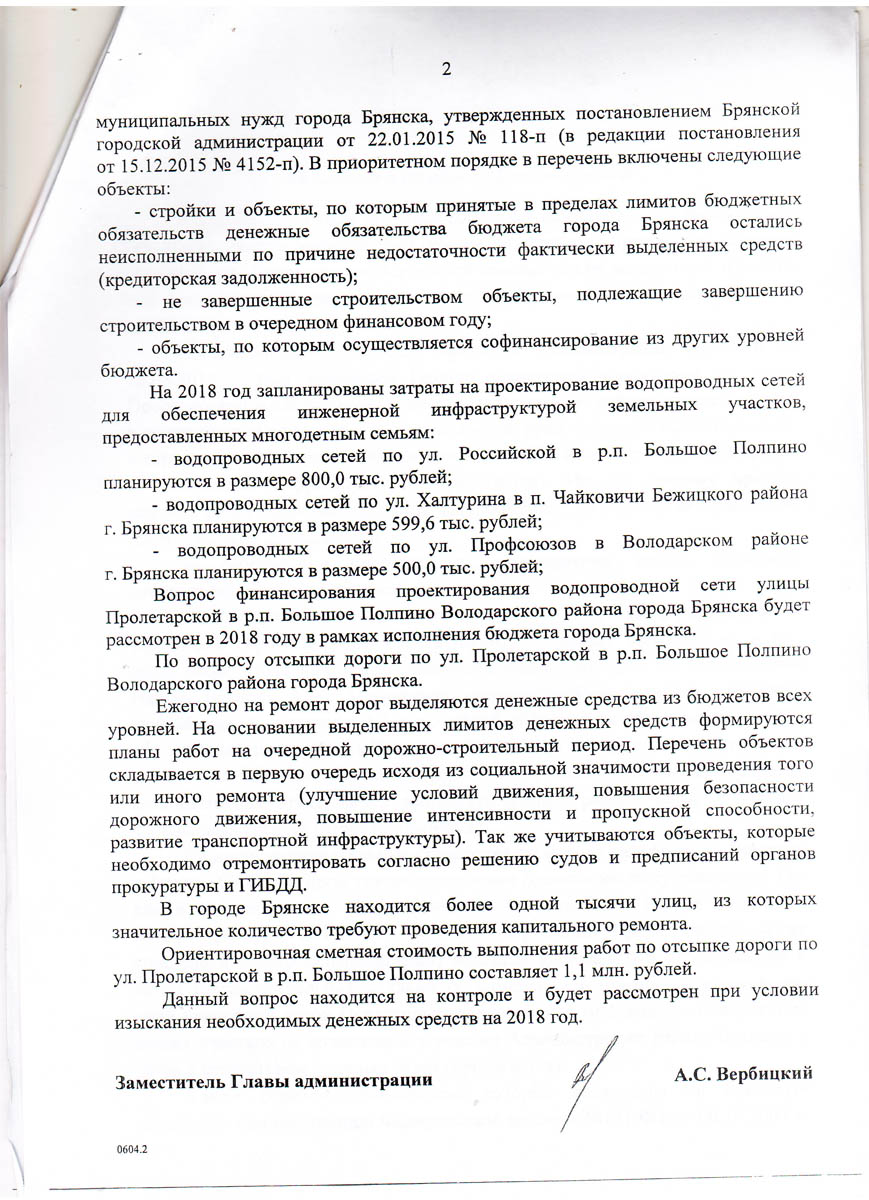 2

муниципальных нужд города Брянска, утвержденных постановлением Брянской городской администрации от 22.01.2015 № 118-п (в редакции постановления от 15.12.2015 № 4152-п). В приоритетном порядке в перечень включены следующие объекты:

- стройки и объекты, по которым принятые в пределах лимитов бюджетных обязательств денежные обязательства бюджета города Брянска остались неисполненными по причине недостаточности фактически выделенных средств (кредиторская задолженность);

- не завершенные строительством объекты, подлежащие завершению строительством в очередном финансовом году;

- объекты, по которым осуществляется софинансирование из других уровней бюджета.

На 2018 год запланированы затраты на проектирование водопроводных сетей для обеспечения инженерной инфраструктурой земельных участков, предоставленных многодетным семьям:

- водопроводных сетей по ул. Российской в р.п. Большое Полпино планируются в размере 800,0 тыс. рублей;

- водопроводных сетей по ул. Халтурина в п. Чайковичи Бежицкого района г. Брянска планируются в размере 599,6 тыс. рублей;

- водопроводных сетей по ул. Профсоюзов в Володарском районе г. Брянска планируются в размере 500,0 тыс. рублей;

Вопрос финансирования проектирования водопроводной сети улицы Пролетарской в р.п. Большое Полпино Володарского района города Брянска будет рассмотрен в 2018 году в рамках исполнения бюджета города Брянска.

По вопросу отсыпки дороги по ул. Пролетарской в р.п. Большое Полпино Володарского района города Брянска.

Ежегодно на ремонт дорог выделяются денежные средства из бюджетов всех уровней. На основании выделенных лимитов денежных средств формируются планы работ на очередной дорожно-строительный период. Перечень объектов складывается в первую очередь исходя из социальной значимости проведения того или иного ремонта (улучшение условий движения, повышения безопасности дорожного движения, повышение интенсивности и пропускной способности, развитие транспортной инфраструктуры). Так же учитываются объекты, которые необходимо отремонтировать согласно решению судов и предписаний органов прокуратуры и ГИБДД.

В городе Брянске находится более одной тысячи улиц, из которых значительное количество требуют проведения капитального ремонта.

Ориентировочная сметная стоимость выполнения работ по отсыпке дороги по ул. Пролетарской в р.п. Большое Полпино составляет 1,1 млн. рублей.

Данный вопрос находится на контроле и будет рассмотрен при условии изыскания необходимых денежных средств на 2018 год.

Заместитель Главы администрации А.С. Вербицкий

0604.2